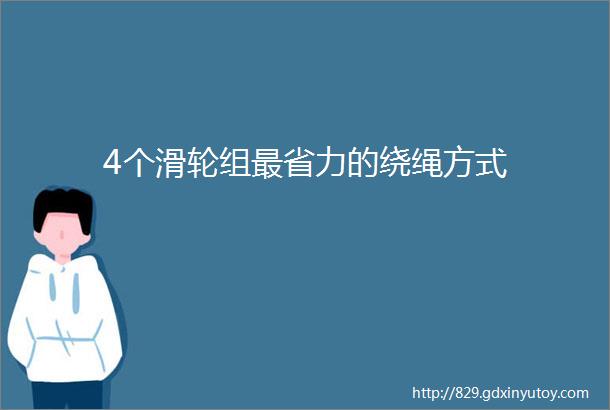 4个滑轮组最省力的绕绳方式

http://829.gdxinyutoy.com